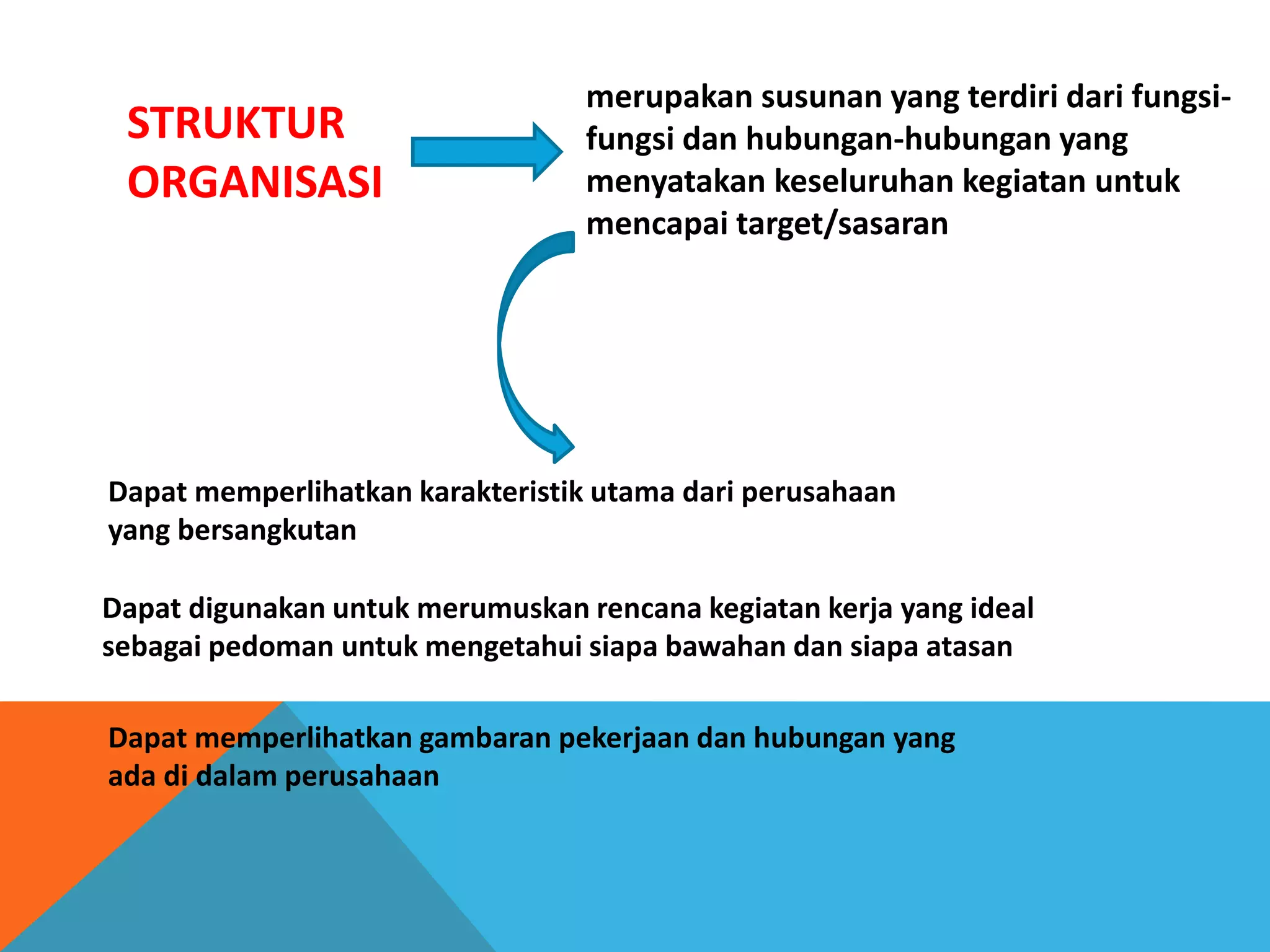 STRUKTUR ORGANISASI

merupakan susunan yang terdiri dari fungsi-fungsi dan hubungan-hubungan yang menyatakan keseluruhan kegiatan untuk mencapai target/sasaran

Dapat memperlihatkan karakteristik utama dari perusahaan yang bersangkutan

Dapat digunakan untuk merumuskan rencana kegiatan kerja yang ideal sebagai pedoman untuk mengetahui siapa bawahan dan siapa atasan

Dapat memperlihatkan gambaran pekerjaan dan hubungan yang ada di dalam perusahaan